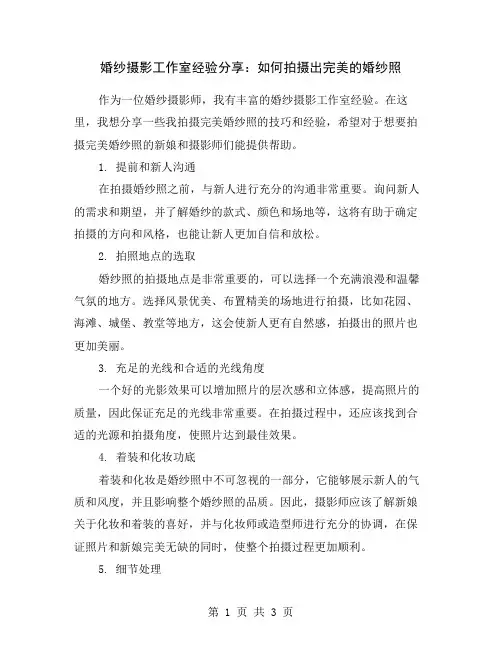 婚纱摄影工作室经验分享：如何拍摄出完美的婚纱照

作为一位婚纱摄影师，我有丰富的婚纱摄影工作室经验。在这里，我想分享一些我拍摄完美婚纱照的技巧和经验，希望对于想要拍摄完美婚纱照的新娘和摄影师们能提供帮助。

1. 提前和新人沟通

在拍摄婚纱照之前，与新人进行充分的沟通非常重要。询问新人的需求和期望，并了解婚纱的款式、颜色和场地等，这将有助于确定拍摄的方向和风格，也能让新人更加自信和放松。

2. 拍照地点的选取

婚纱照的拍摄地点是非常重要的，可以选择一个充满浪漫和温馨气氛的地方。选择风景优美、布置精美的场地进行拍摄，比如花园、海滩、城堡、教堂等地方，这会使新人更有自然感，拍摄出的照片也更加美丽。

3. 充足的光线和合适的光线角度

一个好的光影效果可以增加照片的层次感和立体感，提高照片的质量，因此保证充足的光线非常重要。在拍摄过程中，还应该找到合适的光源和拍摄角度，使照片达到最佳效果。

4. 着装和化妆功底

着装和化妆是婚纱照中不可忽视的一部分，它能够展示新人的气质和风度，并且影响整个婚纱照的品质。因此，摄影师应该了解新娘关于化妆和着装的喜好，并与化妆师或造型师进行充分的协调，在保证照片和新娘完美无缺的同时，使整个拍摄过程更加顺利。

5. 细节处理

第 1 页 共 3 页